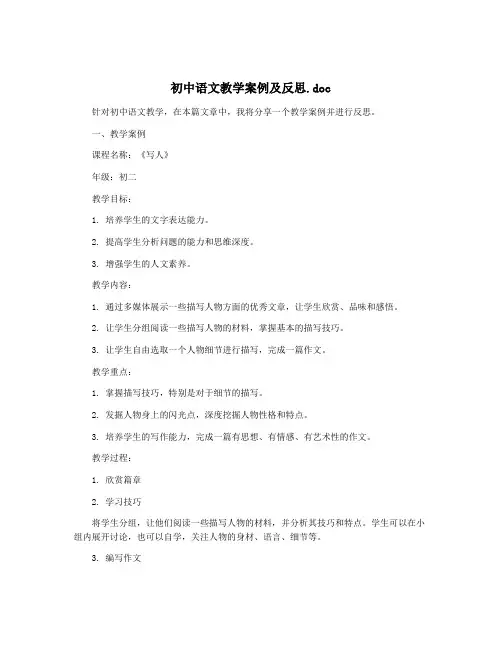 初中语文教学案例及反思.doc

针对初中语文教学，在本篇文章中，我将分享一个教学案例并进行反思。

一、教学案例

课程名称：《写人》

年级：初二

教学目标：

1. 培养学生的文字表达能力。

2. 提高学生分析问题的能力和思维深度。

3. 增强学生的人文素养。

教学内容：

1. 通过多媒体展示一些描写人物方面的优秀文章，让学生欣赏、品味和感悟。

2. 让学生分组阅读一些描写人物的材料，掌握基本的描写技巧。

3. 让学生自由选取一个人物细节进行描写，完成一篇作文。

教学重点：

1. 掌握描写技巧，特别是对于细节的描写。

2. 发掘人物身上的闪光点，深度挖掘人物性格和特点。

3. 培养学生的写作能力，完成一篇有思想、有情感、有艺术性的作文。

教学过程：

1. 欣赏篇章

2. 学习技巧

将学生分组，让他们阅读一些描写人物的材料，并分析其技巧和特点。学生可以在小组内展开讨论，也可以自学，关注人物的身材、语言、细节等。

3. 编写作文